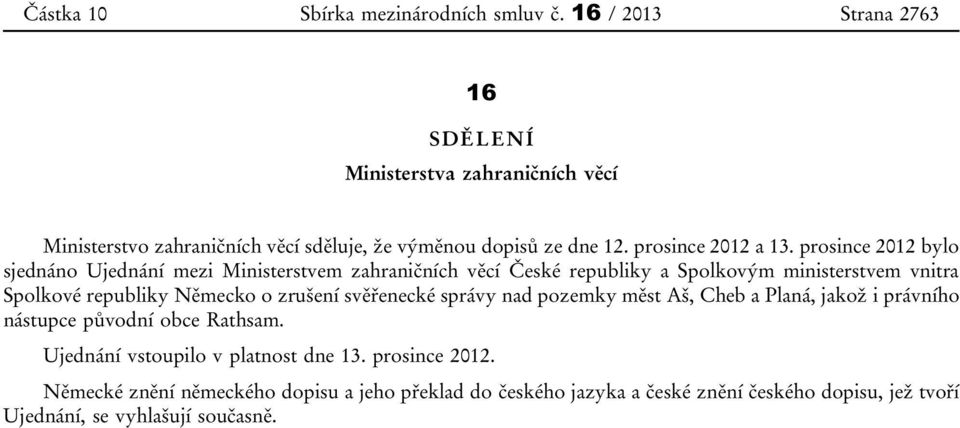 Částka 10 Sbírka mezinárodních smluv č. 16 / 2013 Strana 2763

16

SDĚLENÍ

Ministerstva zahraničních věcí

Ministerstvo zahraničních věcí sděluje, že výměnou dopisů ze dne 12. prosince 2012 a 13. prosince 2012 bylo sjednáno Ujednání mezi Ministerstvem zahraničních věcí České republiky a Spolkovým ministerstvem vnitra Spolkové republiky Německo o zrušení svěřenecké správy nad pozemky měst Aš, Cheb a Planá, jakož i právního nástupce původní obce Rathsam.

Ujednání vstoupilo v platnost dne 13. prosince 2012.

Německé znění německého dopisu a jeho překlad do českého jazyka a české znění českého dopisu, jež tvoří Ujednání, se vyhlašují současně.